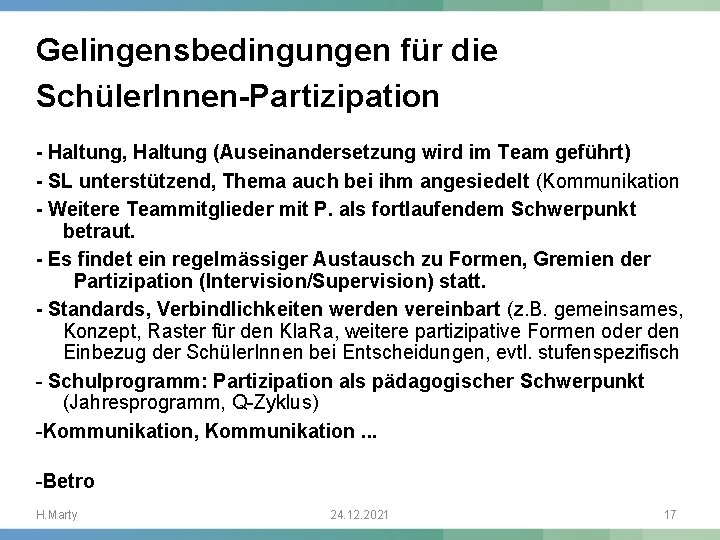 Gelingensbedingungen für die SchülerInnen-Partizipation

- Haltung, Haltung (Auseinandersetzung wird im Team geführt)

- SL unterstützend, Thema auch bei ihm angesiedelt (Kommunikation

- Weitere Teammitglieder mit P. als fortlaufendem Schwerpunkt betraut.

- Es findet ein regelmässiger Austausch zu Formen, Gremien der Partizipation (Intervision/Supervision) statt.

- Standards, Verbindlichkeiten werden vereinbart (z.B. gemeinsames, Konzept, Raster für den KlaRa, weitere partizipative Formen oder den Einbezug der SchülerInnen bei Entscheidungen, evtl. stufenspezifisch

- Schulprogramm: Partizipation als pädagogischer Schwerpunkt (Jahresprogramm, Q-Zyklus)

-Kommunikation, Kommunikation ...

-Betro

H.Marty

24.12.2021

17